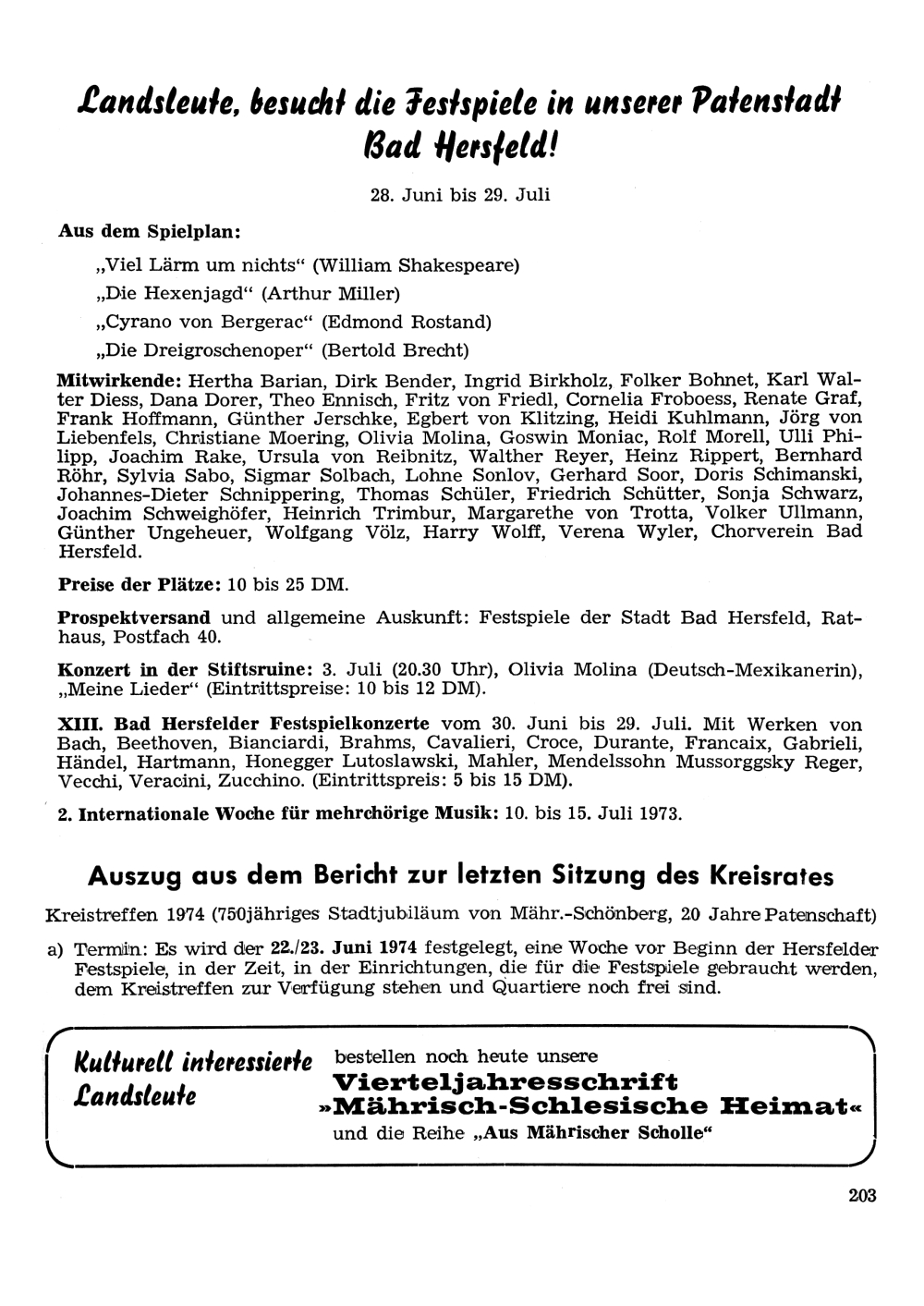 Landsleute, besucht die Festspiele in unserer Patenstadt Bad Hersfeld!

28. Juni bis 29. Juli

Aus dem Spielplan:

„Viel Lärm um nichts“ (William Shakespeare)

„Die Hexenjagd“ (Arthur Miller)

„Cyrano von Bergerac“ (Edmond Rostand)

„Die Dreigroschenoper“ (Bertold Brecht)

Mitwirkende: Hertha Barian, Dirk Bender, Ingrid Birkholz, Folker Bohnet, Karl Walter Diess, Dana Dorer, Theo Ennisch, Fritz von Friedl, Cornelia Froboess, Renate Graf, Frank Hoffmann, Günther Jerschke, Egbert von Klitzing, Heidi Kuhlmann, Jörg von Liebenfels, Christiane Moering, Olivia Molina, Goswin Moniac, Rolf Morell, Ulli Philipp, Joachim Rake, Ursula von Reibnitz, Walther Reyer, Heinz Rippert, Bernhard Röhr, Sylvia Sabo, Sigmar Solbach, Lohne Sonlov, Gerhard Soor, Doris Schimanski, Johannes-Dieter Schnippering, Thomas Schüler, Friedrich Schütter, Sonja Schwarz, Joachim Schweighöfer, Heinrich Trimbur, Margarethe von Trotta, Volker Ullmann, Günther Ungeheuer, Wolfgang Völz, Harry Wolff, Verena Wyler, Chorverein Bad Hersfeld.

Preise der Plätze: 10 bis 25 DM.

Prospektversand und allgemeine Auskunft: Festspiele der Stadt Bad Hersfeld, Rathaus, Postfach 40.

Konzert in der Stiftsruine: 3. Juli (20.30 Uhr), Olivia Molina (Deutsch-Mexikanerin), „Meine Lieder“ (Eintrittspreise: 10 bis 12 DM).

XIII. Bad Hersfelder Festspielkonzerte vom 30. Juni bis 29. Juli. Mit Werken von Bach, Beethoven, Bianciardi, Brahms, Cavalieri, Croce, Durante, Francaix, Gabrieli, Händel, Hartmann, Honegger Lutoslawski, Mahler, Mendelssohn Mussorggsky Reger, Vecchi, Veracini, Zucchino. (Eintrittspreis: 5 bis 15 DM).

2. Internationale Woche für mehrchörige Musik: 10. bis 15. Juli 1973.

Auszug aus dem Bericht zur letzten Sitzung des Kreisrates

Kreistreffen 1974 (750jähriges Stadtjubiläum von Mähr.-Schönberg, 20 Jahre Patenschaft)

a) Termin: Es wird der 22./23. Juni 1974 festgelegt, eine Woche vor Beginn der Hersfelder Festspiele, in der Zeit, in der Einrichtungen, die für die Festspiele gebraucht werden, dem Kreistreffen zur Verfügung stehen und Quartiere noch frei sind.

Kulturell interessierte Landsleute

bestellen noch heute unsere
Vierteljahresschrift
»Mährisch-Schlesische Heimat«
und die Reihe „Aus Mährischer Scholle“

203